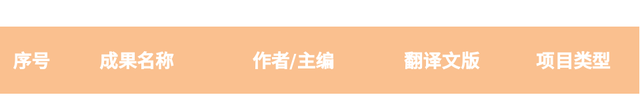 | 序号 | 成果名称 | 作者/主编 | 翻译文版 | 项目类型 |
|---|---|---|---|---|